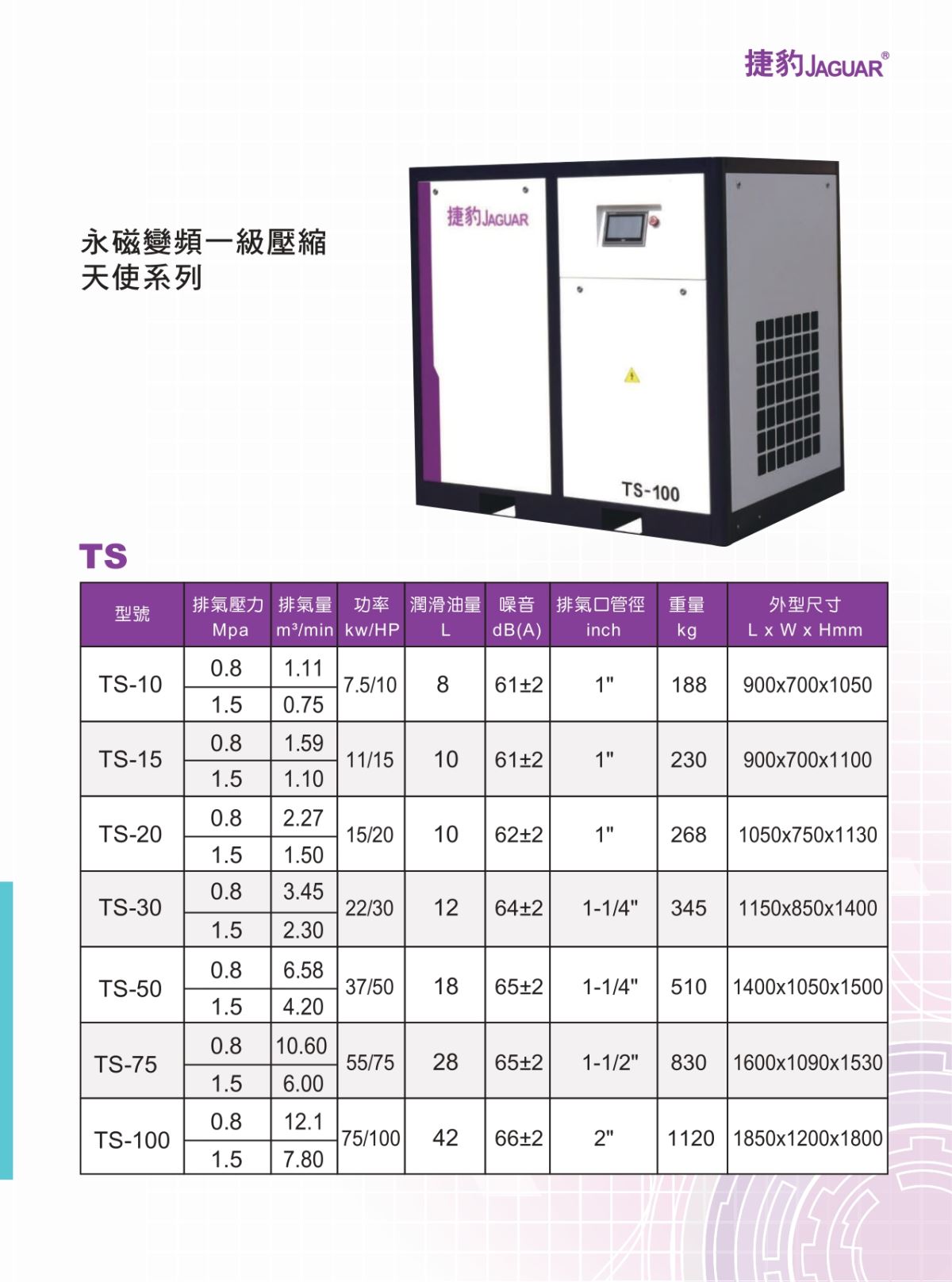 捷豹JAGUAR®

永磁變頻一級壓縮
天使系列

捷豹JAGUAR

TS-100

TS

| 型號 | 排氣壓力 Mpa | 排氣量 m³/min | 功率 kw/HP | 潤滑油量 L | 噪音 dB(A) | 排氣口管徑 inch | 重量 kg | 外型尺寸 L x W x Hmm |
|---|---|---|---|---|---|---|---|---|
| TS-10 | 0.8 | 1.11 | 7.5/10 | 8 | 61±2 | 1" | 188 | 900x700x1050 |
| | 1.5 | 0.75 | | | | | | |
| TS-15 | 0.8 | 1.59 | 11/15 | 10 | 61±2 | 1" | 230 | 900x700x1100 |
| | 1.5 | 1.10 | | | | | | |
| TS-20 | 0.8 | 2.27 | 15/20 | 10 | 62±2 | 1" | 268 | 1050x750x1130 |
| | 1.5 | 1.50 | | | | | | |
| TS-30 | 0.8 | 3.45 | 22/30 | 12 | 64±2 | 1-1/4" | 345 | 1150x850x1400 |
| | 1.5 | 2.30 | | | | | | |
| TS-50 | 0.8 | 6.58 | 37/50 | 18 | 65±2 | 1-1/4" | 510 | 1400x1050x1500 |
| | 1.5 | 4.20 | | | | | | |
| TS-75 | 0.8 | 10.60 | 55/75 | 28 | 65±2 | 1-1/2" | 830 | 1600x1090x1530 |
| | 1.5 | 6.00 | | | | | | |
| TS-100 | 0.8 | 12.1 | 75/100 | 42 | 66±2 | 2" | 1120 | 1850x1200x1800 |
| | 1.5 | 7.80 | | | | | | |